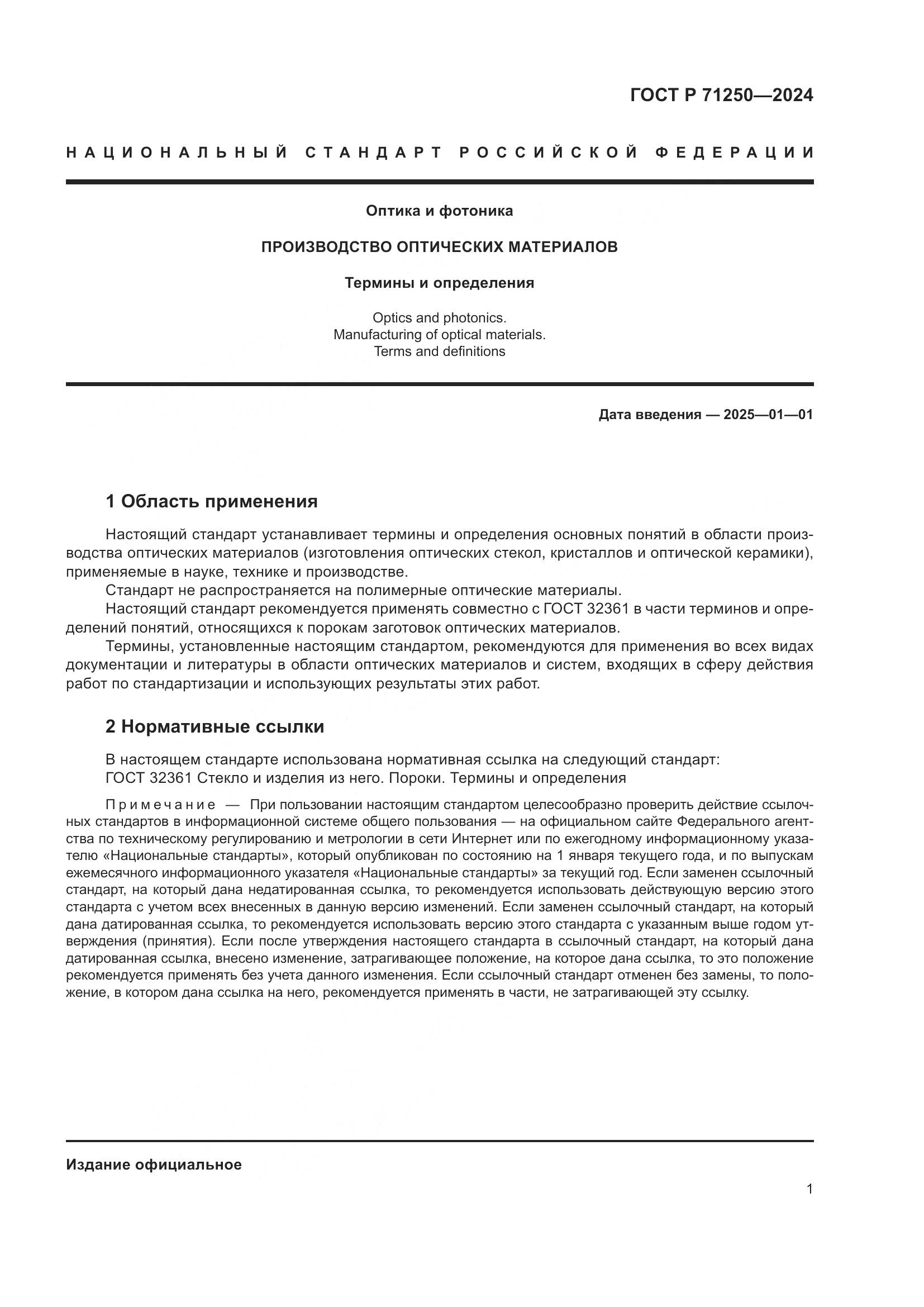 ГОСТ Р 71250—2024

НАЦИОНАЛЬНЫЙ СТАНДАРТ РОССИЙСКОЙ ФЕДЕРАЦИИ

Оптика и фотоника

ПРОИЗВОДСТВО ОПТИЧЕСКИХ МАТЕРИАЛОВ

Термины и определения

Optics and photonics.
Manufacturing of optical materials.
Terms and definitions

Дата введения — 2025—01—01

1 Область применения

Настоящий стандарт устанавливает термины и определения основных понятий в области производства оптических материалов (изготовления оптических стекол, кристаллов и оптической керамики), применяемые в науке, технике и производстве.

Стандарт не распространяется на полимерные оптические материалы.

Настоящий стандарт рекомендуется применять совместно с ГОСТ 32361 в части терминов и определений понятий, относящихся к порокам заготовок оптических материалов.

Термины, установленные настоящим стандартом, рекомендуются для применения во всех видах документации и литературы в области оптических материалов и систем, входящих в сферу действия работ по стандартизации и использующих результаты этих работ.

2 Нормативные ссылки

В настоящем стандарте использована нормативная ссылка на следующий стандарт:

ГОСТ 32361 Стекло и изделия из него. Пороки. Термины и определения

Примечание — При пользовании настоящим стандартом целесообразно проверить действие ссылочных стандартов в информационной системе общего пользования — на официальном сайте Федерального агентства по техническому регулированию и метрологии в сети Интернет или по ежегодному информационному указателю «Национальные стандарты», который опубликован по состоянию на 1 января текущего года, и по выпускам ежемесячного информационного указателя «Национальные стандарты» за текущий год. Если заменен ссылочный стандарт, на который дана недатированная ссылка, то рекомендуется использовать действующую версию этого стандарта с учетом всех внесенных в данную версию изменений. Если заменен ссылочный стандарт, на который дана датированная ссылка, то рекомендуется использовать версию этого стандарта с указанным выше годом утверждения (принятия). Если после утверждения настоящего стандарта в ссылочный стандарт, на который дана датированная ссылка, внесено изменение, затрагивающее положение, на которое дана ссылка, то это положение рекомендуется применять без учета данного изменения. Если ссылочный стандарт отменен без замены, то положение, в котором дана ссылка на него, рекомендуется применять в части, не затрагивающей эту ссылку.

Издание официальное

1